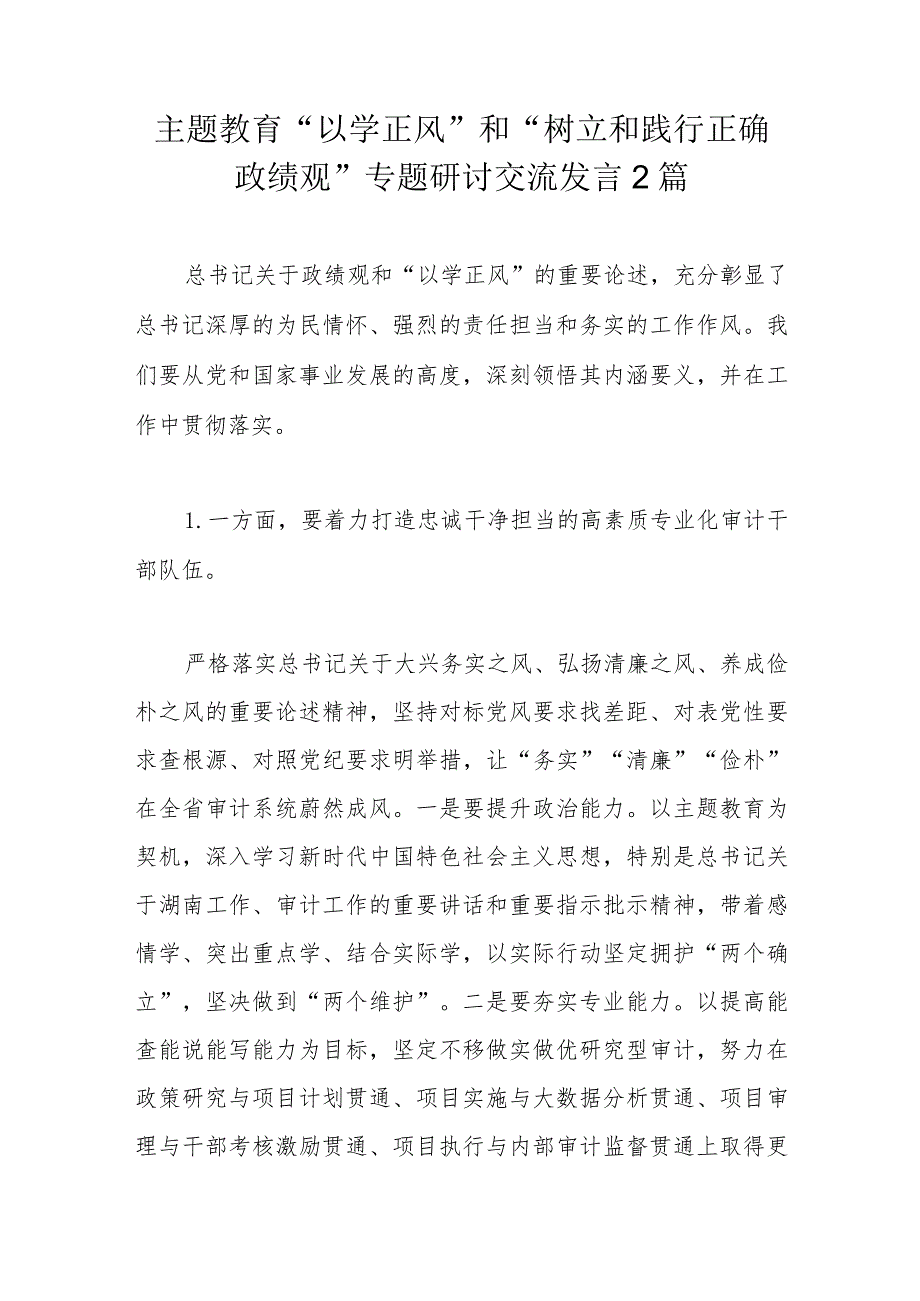 主题教育“以学正风”和“树立和践行正确政绩观”专题研讨交流发言2篇

总书记关于政绩观和“以学正风”的重要论述，充分彰显了总书记深厚的为民情怀、强烈的责任担当和务实的工作作风。我们要从党和国家事业发展的高度，深刻领悟其内涵要义，并在工作中贯彻落实。

1.一方面，要着力打造忠诚干净担当的高素质专业化审计干部队伍。

严格落实总书记关于大兴务实之风、弘扬清廉之风、养成俭朴之风的重要论述精神，坚持对标党风要求找差距、对表党性要求查根源、对照党纪要求明举措，让“务实”“清廉”“俭朴”在全省审计系统蔚然成风。一是要提升政治能力。以主题教育为契机，深入学习新时代中国特色社会主义思想，特别是总书记关于湖南工作、审计工作的重要讲话和重要指示批示精神，带着感情学、突出重点学、结合实际学，以实际行动坚定拥护“两个确立”，坚决做到“两个维护”。二是要夯实专业能力。以提高能查能说能写能力为目标，坚定不移做实做优研究型审计，努力在政策研究与项目计划贯通、项目实施与大数据分析贯通、项目审理与干部考核激励贯通、项目执行与内部审计监督贯通上取得更